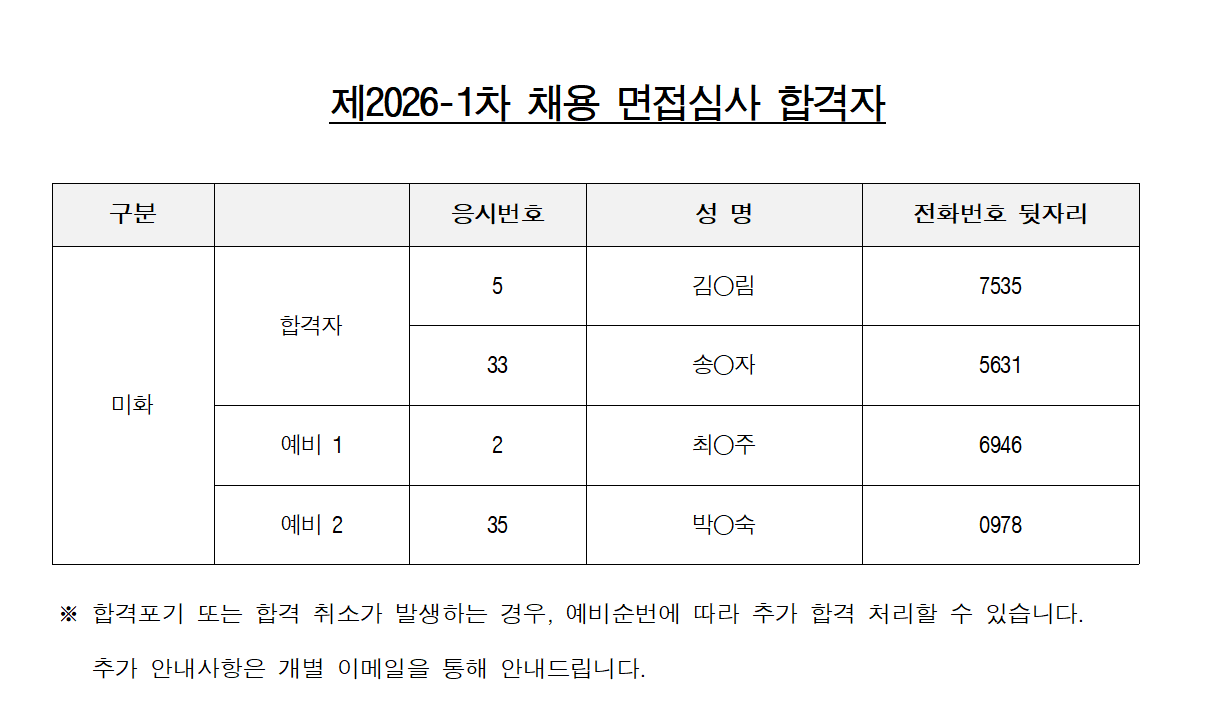 제2026-1차 채용 면접심사 합격자

| 구분 |  | 응시번호 | 성 명 | 전화번호 뒷자리 |
|---|---|---|---|---|
| 미화 | 합격자 | 5 | 김○림 | 7535 |
|  |  | 33 | 송○자 | 5631 |
|  | 예비 1 | 2 | 최○주 | 6946 |
|  | 예비 2 | 35 | 박○숙 | 0978 |

※ 합격포기 또는 합격 취소가 발생하는 경우, 예비순번에 따라 추가 합격 처리할 수 있습니다.

추가 안내사항은 개별 이메일을 통해 안내드립니다.